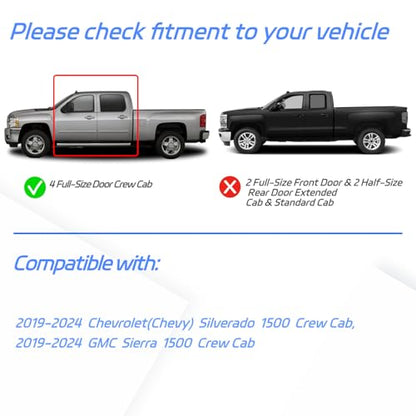 Please check fitment to your vehicle

4 Full-Size Door Crew Cab

2 Full-Size Front Door & 2 Half-Size Rear Door Extended Cab & Standard Cab

Compatible with:

2019-2024 Chevrolet(Chevy) Silverado 1500 Crew Cab,
2019-2024 GMC Sierra 1500 Crew Cab